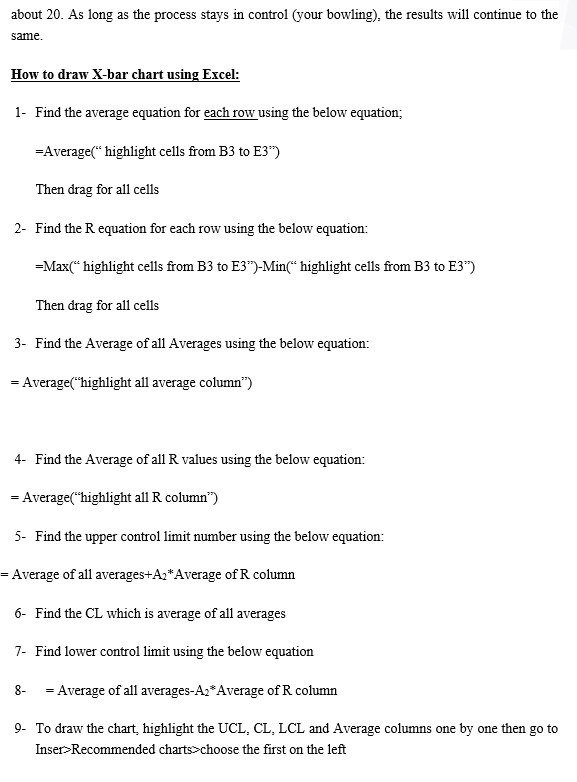 about 20. As long as the process stays in control (your bowling), the results will continue to the same.

How to draw X-bar chart using Excel:

1- Find the average equation for each row using the below equation;

=Average(“ highlight cells from B3 to E3”)

Then drag for all cells

2- Find the R equation for each row using the below equation:

=Max(“ highlight cells from B3 to E3”)-Min(“ highlight cells from B3 to E3”)

Then drag for all cells

3- Find the Average of all Averages using the below equation:

= Average(“highlight all average column”)

4- Find the Average of all R values using the below equation:

= Average(“highlight all R column”)

5- Find the upper control limit number using the below equation:

= Average of all averages+$A_2$*Average of R column

6- Find the CL which is average of all averages

7- Find lower control limit using the below equation

8- = Average of all averages-$A_2$*Average of R column

9- To draw the chart, highlight the UCL, CL, LCL and Average columns one by one then go to Inser>Recommended charts>choose the first on the left